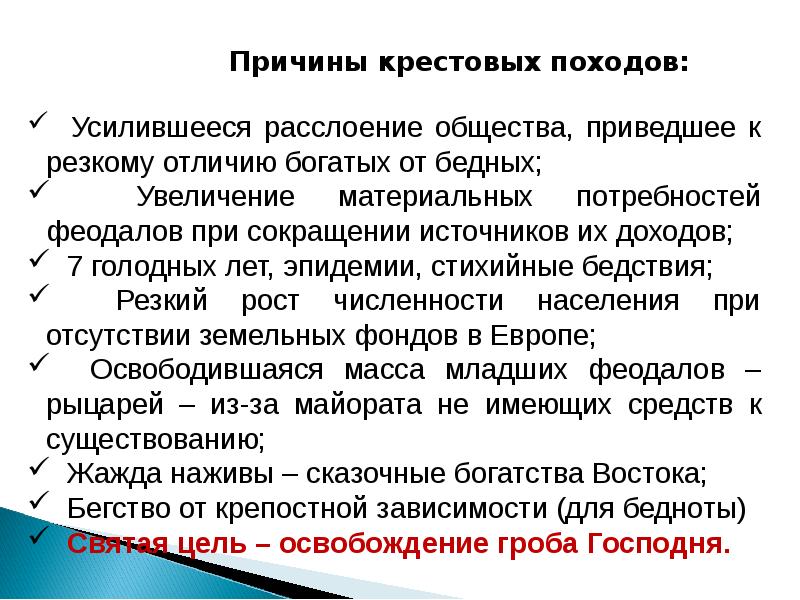 Причины крестовых походов:

✓ Усилившееся расслоение общества, приведшее к резкому отличию богатых от бедных;
✓ Увеличение материальных потребностей феодалов при сокращении источников их доходов;
✓ 7 голодных лет, эпидемии, стихийные бедствия;
✓ Резкий рост численности населения при отсутствии земельных фондов в Европе;
✓ Освободившаяся масса младших феодалов – рыцарей – из-за майората не имеющих средств к существованию;
✓ Жажда наживы – сказочные богатства Востока;
✓ Бегство от крепостной зависимости (для бедноты)
✓ Святая цель – освобождение гроба Господня.